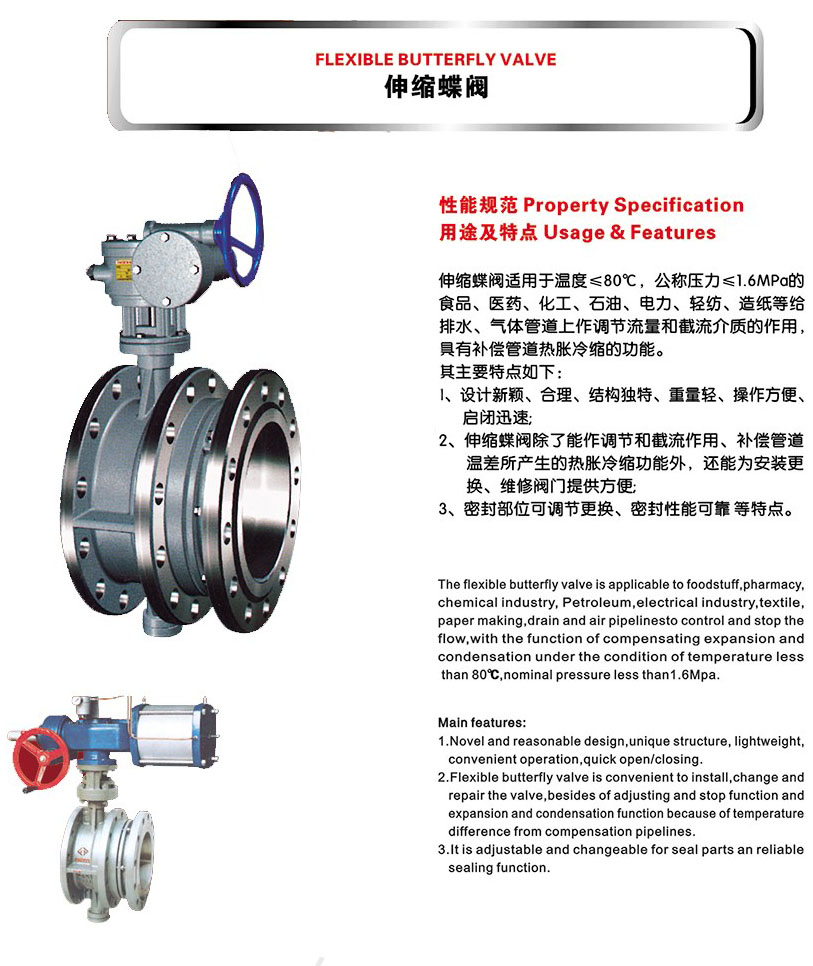 FLEXIBLE BUTTERFLY VALVE
伸缩蝶阀

性能规范 Property Specification
用途及特点 Usage & Features

伸缩蝶阀适用于温度≤80℃，公称压力≤1.6MPa的食品、医药、化工、石油、电力、轻纺、造纸等给排水、气体管道上作调节流量和截流介质的作用，具有补偿管道热胀冷缩的功能。
其主要特点如下：
1、设计新颖、合理、结构独特、重量轻、操作方便、启闭迅速;
2、伸缩蝶阀除了能作调节和截流作用、补偿管道温差所产生的热胀冷缩功能外，还能为安装更换、维修阀门提供方便;
3、密封部位可调节更换、密封性能可靠 等特点。

The flexible butterfly valve is applicable to foodstuff,pharmacy, chemical industry, Petroleum,electrical industry,textile, paper making,drain and air pipelinesto control and stop the flow,with the function of compensating expansion and condensation under the condition of temperature less than 80℃,nominal pressure less than1.6Mpa.

Main features:
1.Novel and reasonable design,unique structure, lightweight, convenient operation,quick open/closing.
2.Flexible butterfly valve is convenient to install,change and repair the valve,besides of adjusting and stop function and expansion and condensation function because of temperature difference from compensation pipelines.
3.It is adjustable and changeable for seal parts an reliable sealing function.